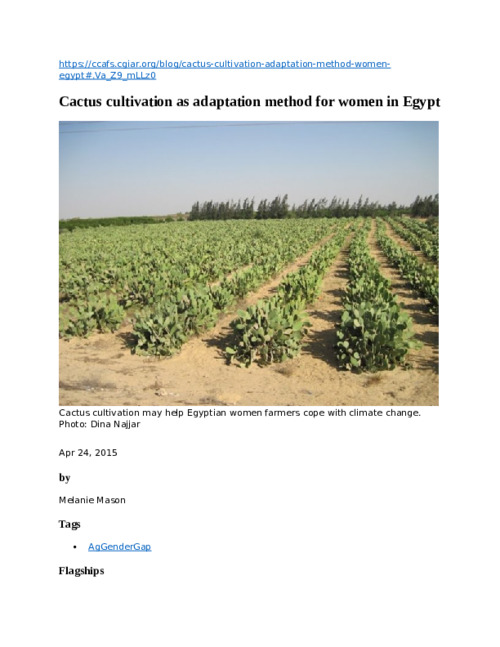 https://ccafs.cgiar.org/blog/cactus-cultivation-adaptation-method-women-egypt#.Va_Z9_mLLz0

Cactus cultivation as adaptation method for women in Egypt

Cactus cultivation may help Egyptian women farmers cope with climate change. Photo: Dina Najjar

Apr 24, 2015

by

Melanie Mason

Tags

• AgGenderGap

Flagships